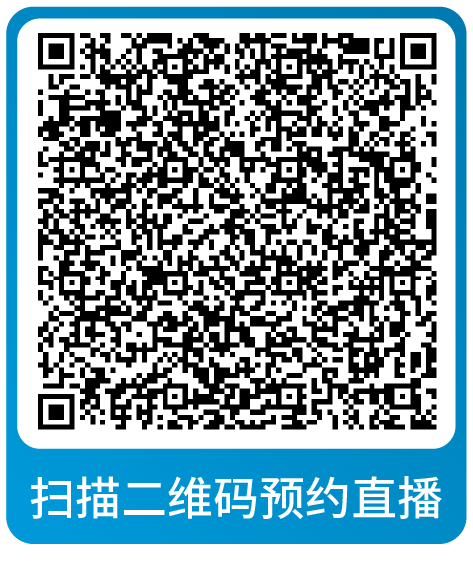 扫描二维码预约直播